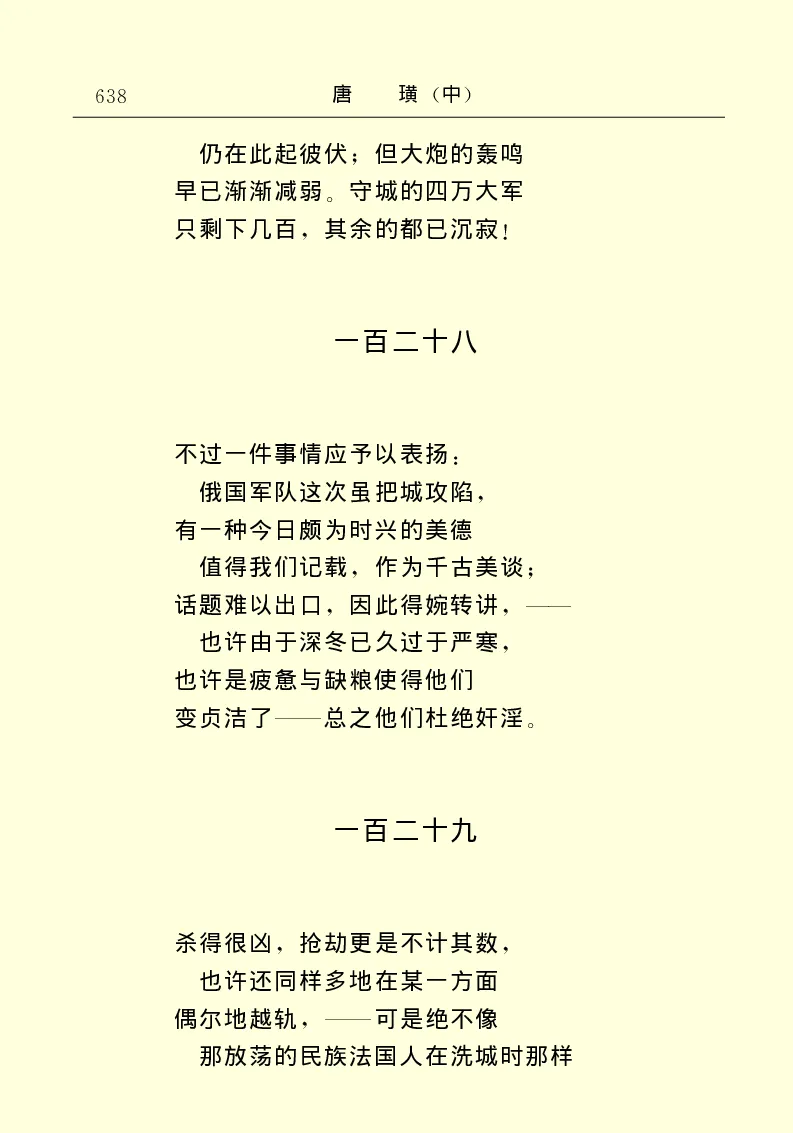 638　　唐　璜（中）

仍在此起彼伏；但大炮的轰鸣
早已渐渐减弱。守城的四万大军
只剩下几百，其余的都已沉寂！

一百二十八

不过一件事情应予以表扬：
俄国军队这次虽把城攻陷，
有一种今日颇为时兴的美德
值得我们记载，作为千古美谈；
话题难以出口，因此得婉转讲，——
也许由于深冬已久过于严寒，
也许是疲惫与缺粮使得他们
变贞洁了——总之他们杜绝奸淫。

一百二十九

杀得很凶，抢劫更是不计其数，
也许还同样多地在某一方面
偶尔地越轨，——可是绝不像
那放荡的民族法国人在洗城时那样